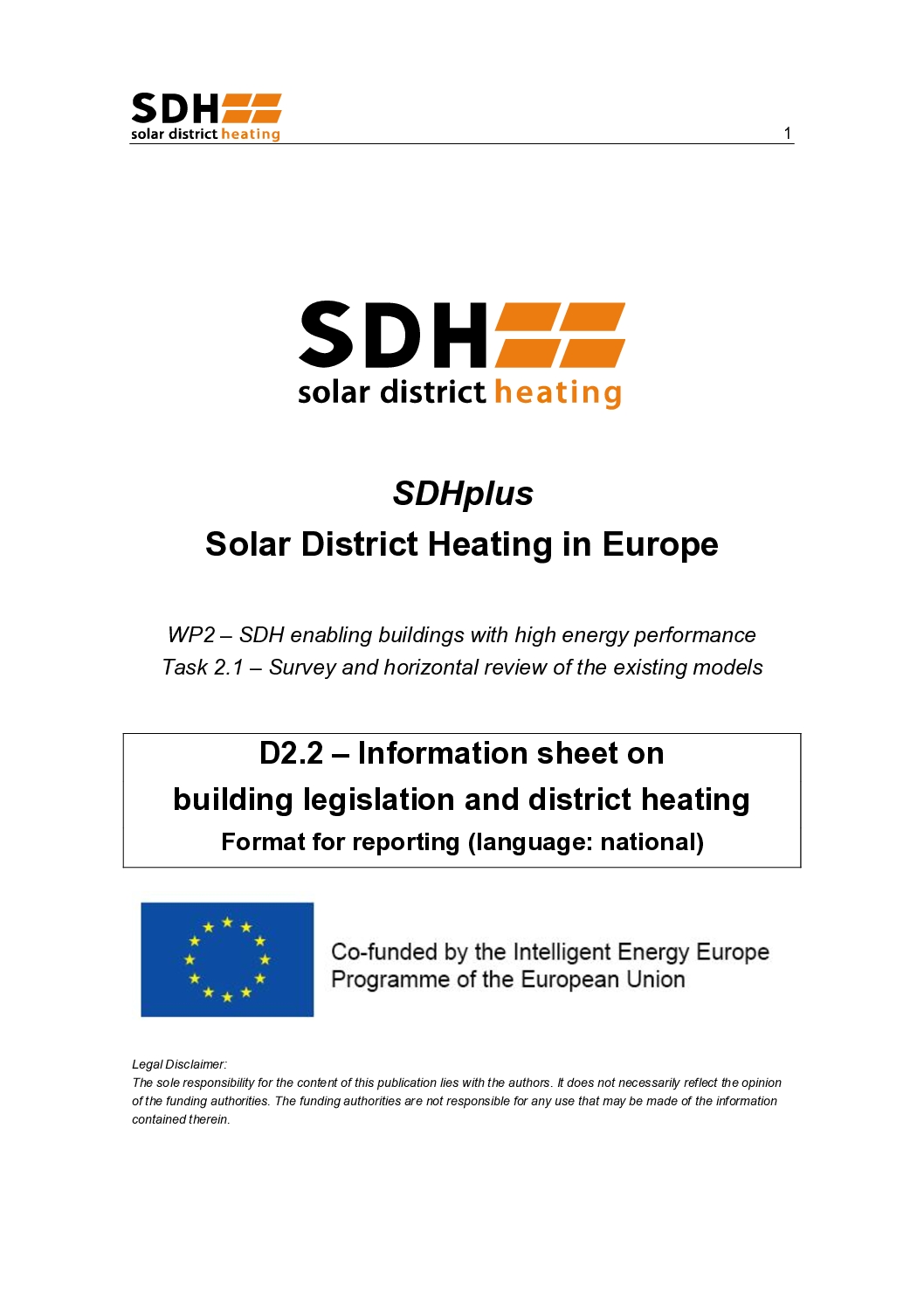 SDH
solar district heating

1

SDH
solar district heating

SDHplus
Solar District Heating in Europe

WP2 – SDH enabling buildings with high energy performance
Task 2.1 – Survey and horizontal review of the existing models

D2.2 – Information sheet on
building legislation and district heating
Format for reporting (language: national)

Co-funded by the Intelligent Energy Europe Programme of the European Union

Legal Disclaimer:
The sole responsibility for the content of this publication lies with the authors. It does not necessarily reflect the opinion of the funding authorities. The funding authorities are not responsible for any use that may be made of the information contained therein.